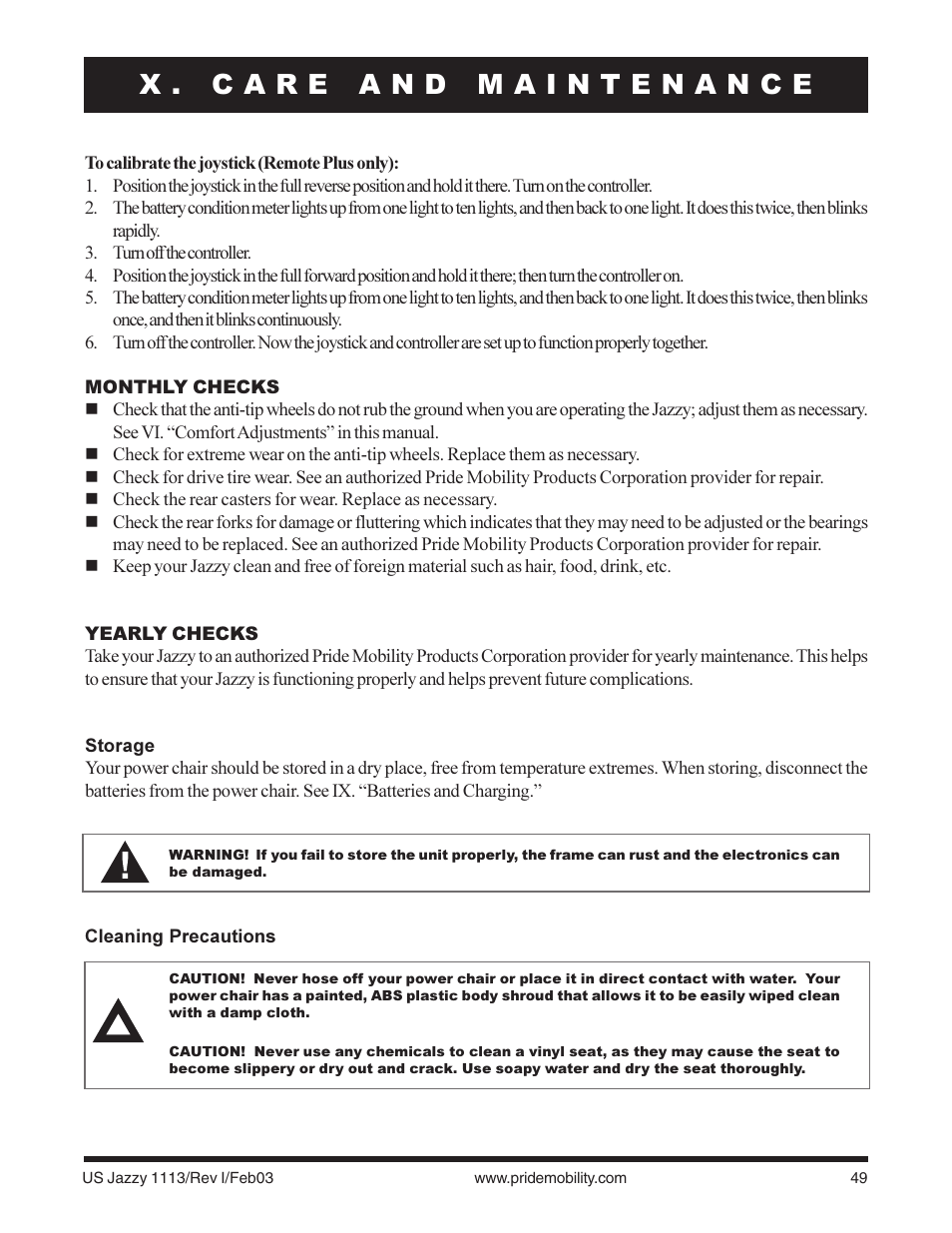 X. CARE AND MAINTENANCE

To calibrate the joystick (Remote Plus only):
1. Position the joystick in the full reverse position and hold it there. Turn on the controller.
2. The battery condition meter lights up from one light to ten lights, and then back to one light. It does this twice, then blinks rapidly.
3. Turn off the controller.
4. Position the joystick in the full forward position and hold it there; then turn the controller on.
5. The battery condition meter lights up from one light to ten lights, and then back to one light. It does this twice, then blinks once, and then it blinks continuously.
6. Turn off the controller. Now the joystick and controller are set up to function properly together.

MONTHLY CHECKS
■ Check that the anti-tip wheels do not rub the ground when you are operating the Jazzy; adjust them as necessary. See VI. “Comfort Adjustments” in this manual.
■ Check for extreme wear on the anti-tip wheels. Replace them as necessary.
■ Check for drive tire wear. See an authorized Pride Mobility Products Corporation provider for repair.
■ Check the rear casters for wear. Replace as necessary.
■ Check the rear forks for damage or fluttering which indicates that they may need to be adjusted or the bearings may need to be replaced. See an authorized Pride Mobility Products Corporation provider for repair.
■ Keep your Jazzy clean and free of foreign material such as hair, food, drink, etc.

YEARLY CHECKS
Take your Jazzy to an authorized Pride Mobility Products Corporation provider for yearly maintenance. This helps to ensure that your Jazzy is functioning properly and helps prevent future complications.

Storage
Your power chair should be stored in a dry place, free from temperature extremes. When storing, disconnect the batteries from the power chair. See IX. “Batteries and Charging.”

WARNING! If you fail to store the unit properly, the frame can rust and the electronics can be damaged.

Cleaning Precautions

CAUTION! Never hose off your power chair or place it in direct contact with water. Your power chair has a painted, ABS plastic body shroud that allows it to be easily wiped clean with a damp cloth.

CAUTION! Never use any chemicals to clean a vinyl seat, as they may cause the seat to become slippery or dry out and crack. Use soapy water and dry the seat thoroughly.

US Jazzy 1113/Rev I/Feb03 www.pridemobility.com 49